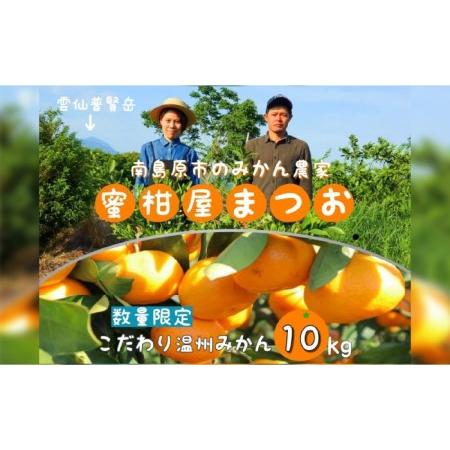 雲仙普賢岳
↓

南島原市のみかん農家

蜜柑屋まつお

数量限定

こだわり温州みかん 10kg